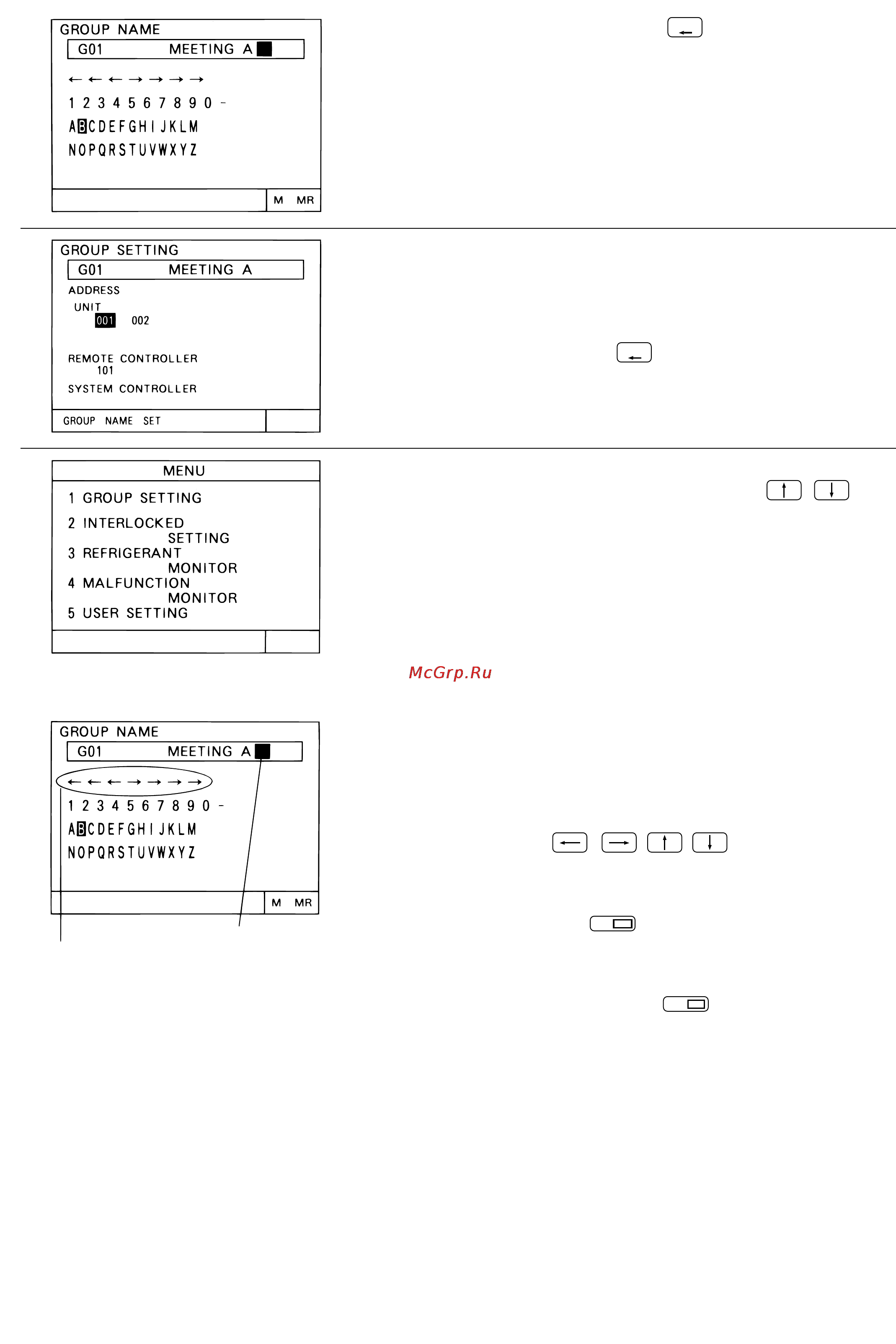 GROUP NAME
G01 MEETING A

← ← ← → → → →
1 2 3 4 5 6 7 8 9 0 -
ABCDEFGHIJKLM
NOPQRSTUVWXYZ

M MR

GROUP SETTING
G01 MEETING A
ADDRESS
UNIT
001 002

REMOTE CONTROLLER
101
SYSTEM CONTROLLER
GROUP NAME SET

MENU
1 GROUP SETTING
2 INTERLOCKED SETTING
3 REFRIGERANT MONITOR
4 MALFUNCTION MONITOR
5 USER SETTING

McGrp.Ru

GROUP NAME
G01 MEETING A

← ← ← → → → →
1 2 3 4 5 6 7 8 9 0 -
ABCDEFGHIJKLM
NOPQRSTUVWXYZ

M MR